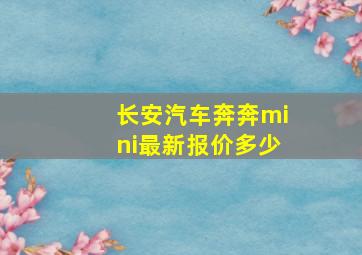 长安汽车奔奔mini最新报价多少